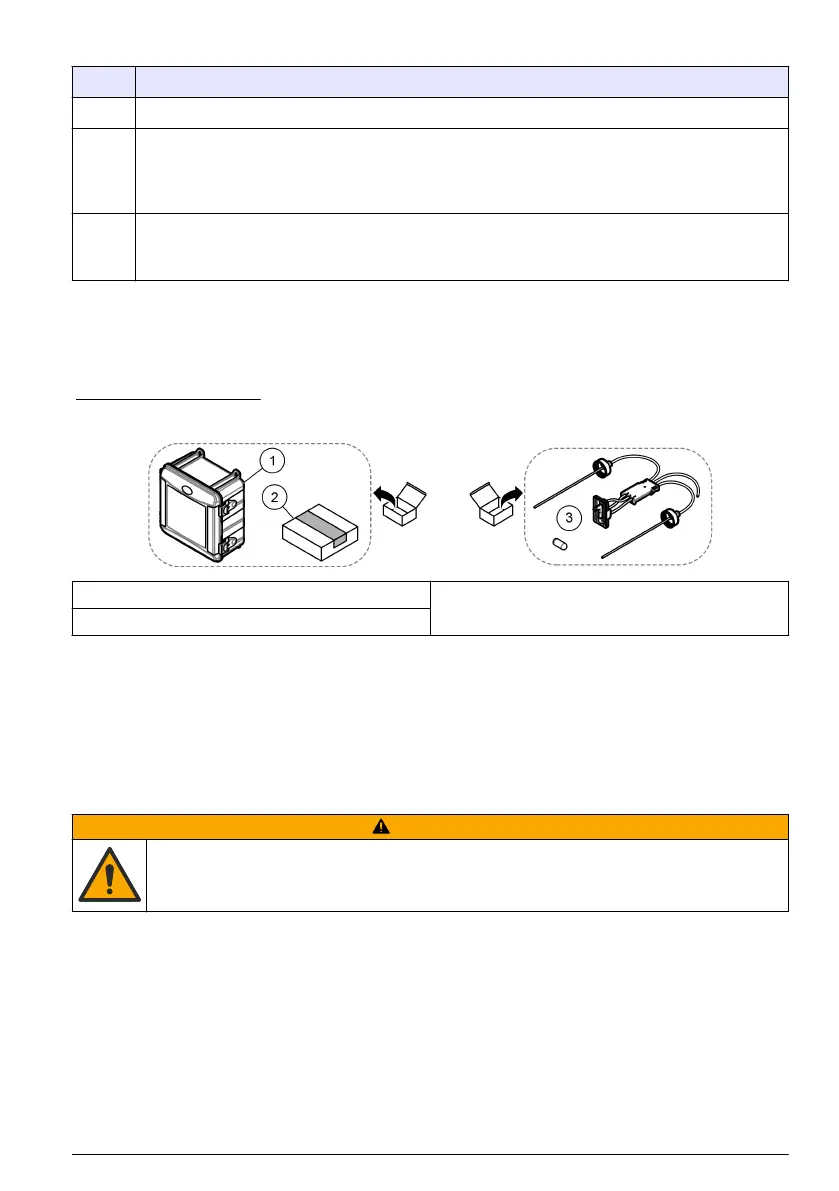 1

2

3